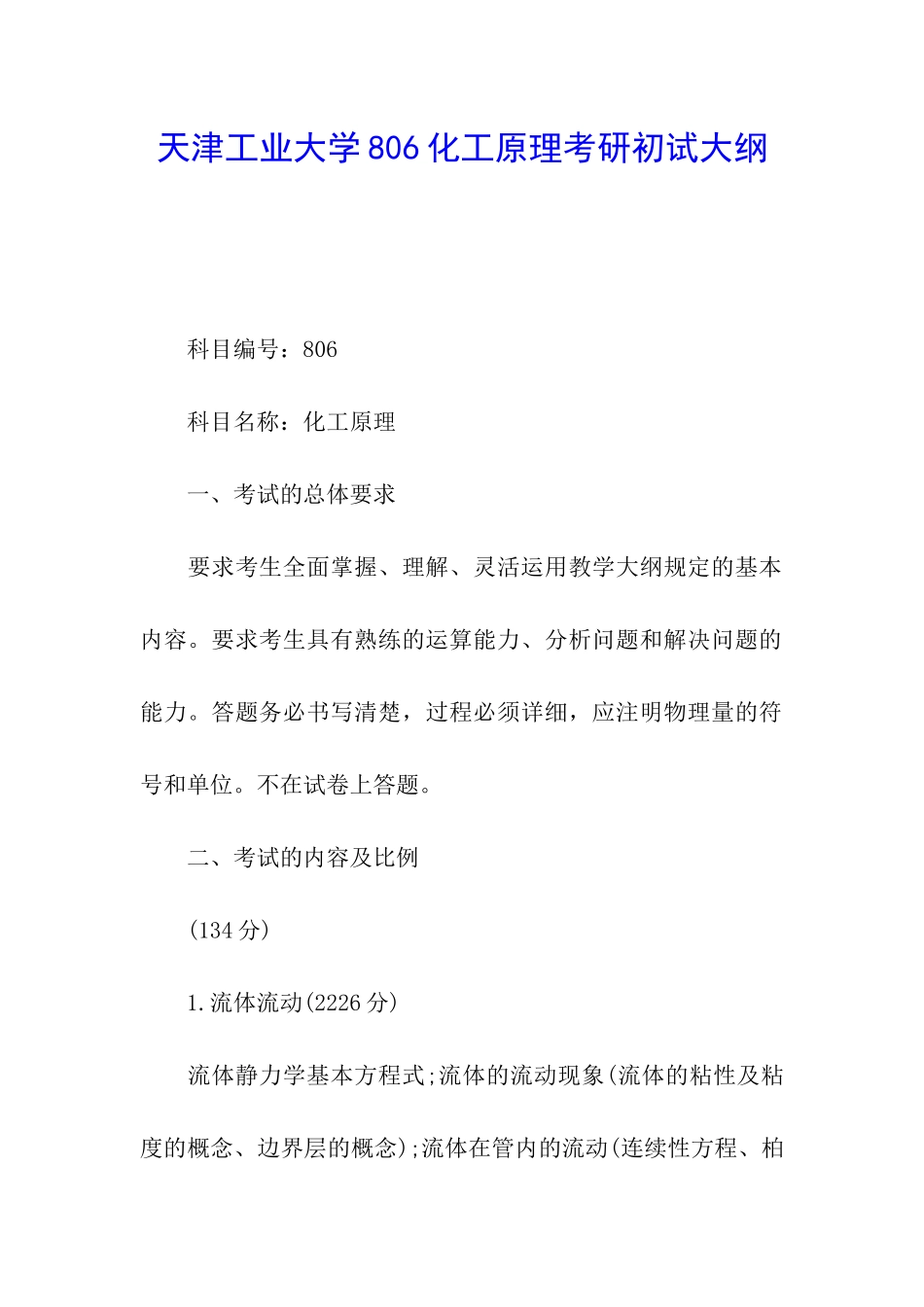 天津工业大学806化工原理考研初试大纲

科目编号：806

科目名称：化工原理

一、考试的总体要求

要求考生全面掌握、理解、灵活运用教学大纲规定的基本内容。要求考生具有熟练的运算能力、分析问题和解决问题的能力。答题务必书写清楚，过程必须详细，应注明物理量的符号和单位。不在试卷上答题。

二、考试的内容及比例

(134分)

1.流体流动(2226分)

流体静力学基本方程式;流体的流动现象(流体的粘性及粘度的概念、边界层的概念);流体在管内的流动(连续性方程、柏